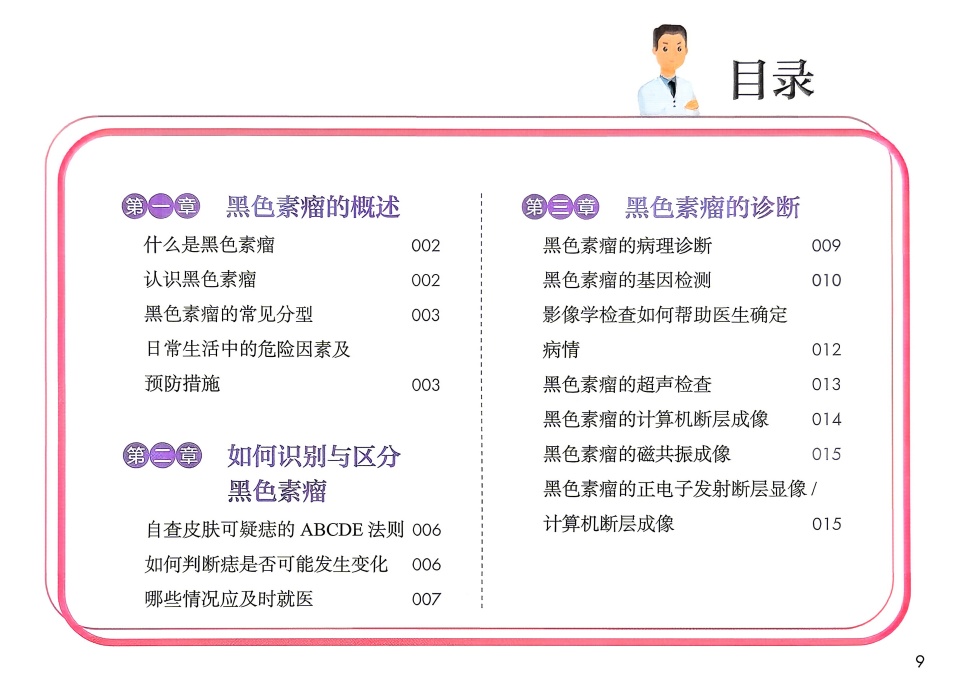 目录

第一章 黑色素瘤的概述

什么是黑色素瘤 002

认识黑色素瘤 002

黑色素瘤的常见分型 003

日常生活中的危险因素及预防措施 003

第二章 如何识别与区分黑色素瘤

自查皮肤可疑痣的ABCDE法则 006

如何判断痣是否可能发生变化 006

哪些情况应及时就医 007

第三章 黑色素瘤的诊断

黑色素瘤的病理诊断 009

黑色素瘤的基因检测 010

影像学检查如何帮助医生确定病情 012

黑色素瘤的超声检查 013

黑色素瘤的计算机断层成像 014

黑色素瘤的磁共振成像 015

黑色素瘤的正电子发射断层显像/计算机断层成像 015

9